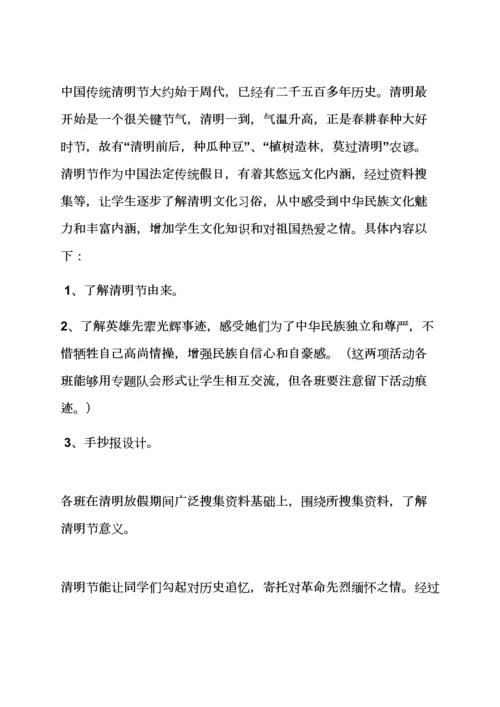 中国传统清明节大约始于周代，已经有二千五百多年历史。清明最开始是一个很关键节气，清明一到，气温升高，正是春耕春种大好时节，故有“清明前后，种瓜种豆”、“植树造林，莫过清明”农谚。清明节作为中国法定传统假日，有着其悠远文化内涵，经过资料搜集等，让学生逐步了解清明文化习俗，从中感受到中华民族文化魅力和丰富内涵，增加学生文化知识和对祖国热爱之情。具体内容以下：

1、了解清明节由来。

2、了解英雄先辈光辉事迹，感受她们为了中华民族独立和尊严，不惜牺牲自己高尚情操，增强民族自信心和自豪感。（这两项活动各班能够用专题队会形式让学生相互交流，但各班要注意留下活动痕迹。）

3、手抄报设计。

各班在清明放假期间广泛搜集资料基础上，围绕所搜集资料，了解清明节意义。

清明节能让同学们勾起对历史追忆，寄托对革命先烈缅怀之情。经过